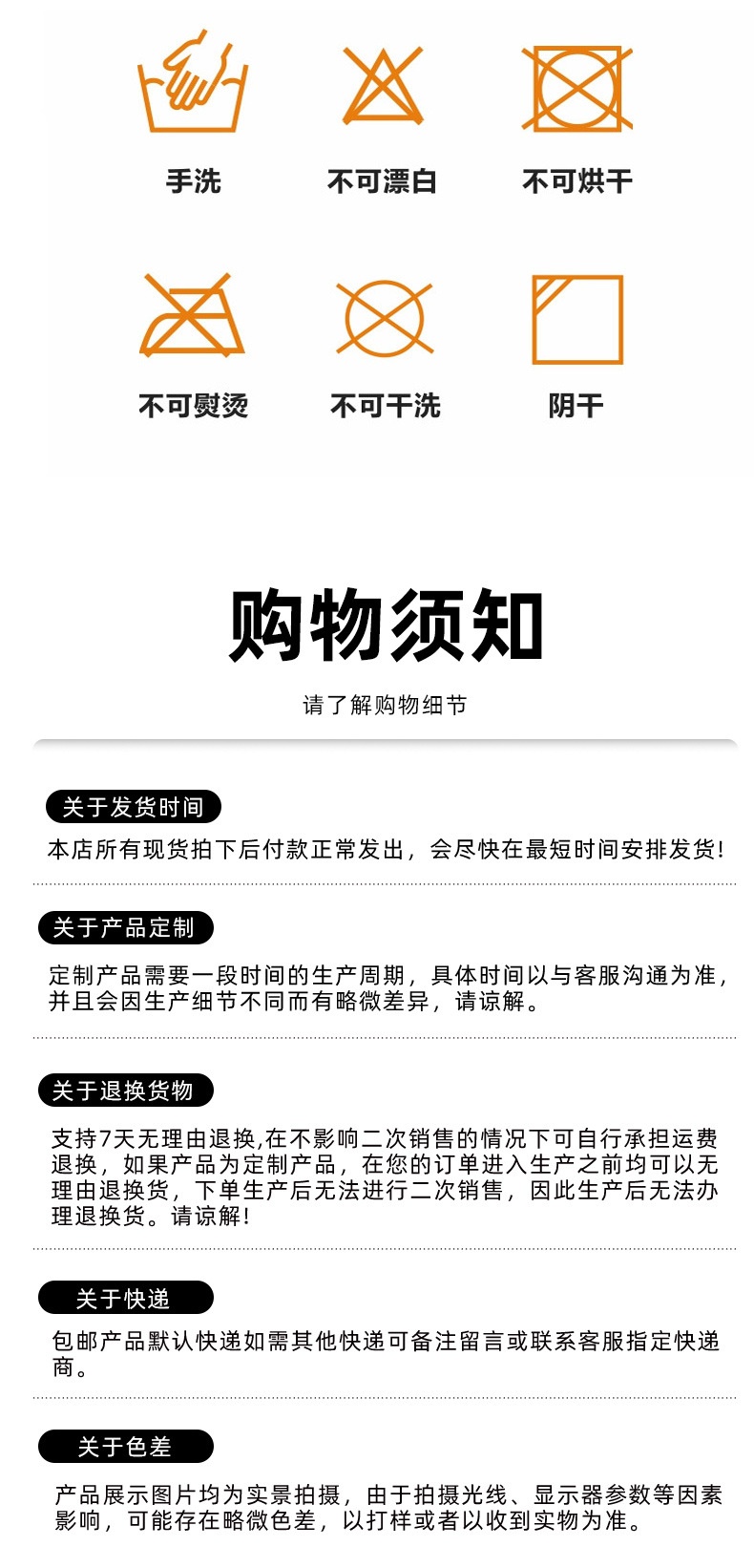 手洗　不可漂白　不可烘干

不可熨烫　不可干洗　阴干

购物须知

请了解购物细节

关于发货时间

本店所有现货拍下后付款正常发出，会尽快在最短时间安排发货!

关于产品定制

定制产品需要一段时间的生产周期，具体时间以与客服沟通为准，并且会因生产细节不同而有略微差异，请谅解。

关于退换货物

支持7天无理由退换,在不影响二次销售的情况下可自行承担运费退换，如果产品为定制产品，在您的订单进入生产之前均可以无理由退换货，下单生产后无法进行二次销售，因此生产后无法办理退换货。请谅解!

关于快递

包邮产品默认快递如需其他快递可备注留言或联系客服指定快递商。

关于色差

产品展示图片均为实景拍摄，由于拍摄光线、显示器参数等因素影响，可能存在略微色差，以打样或者以收到实物为准。